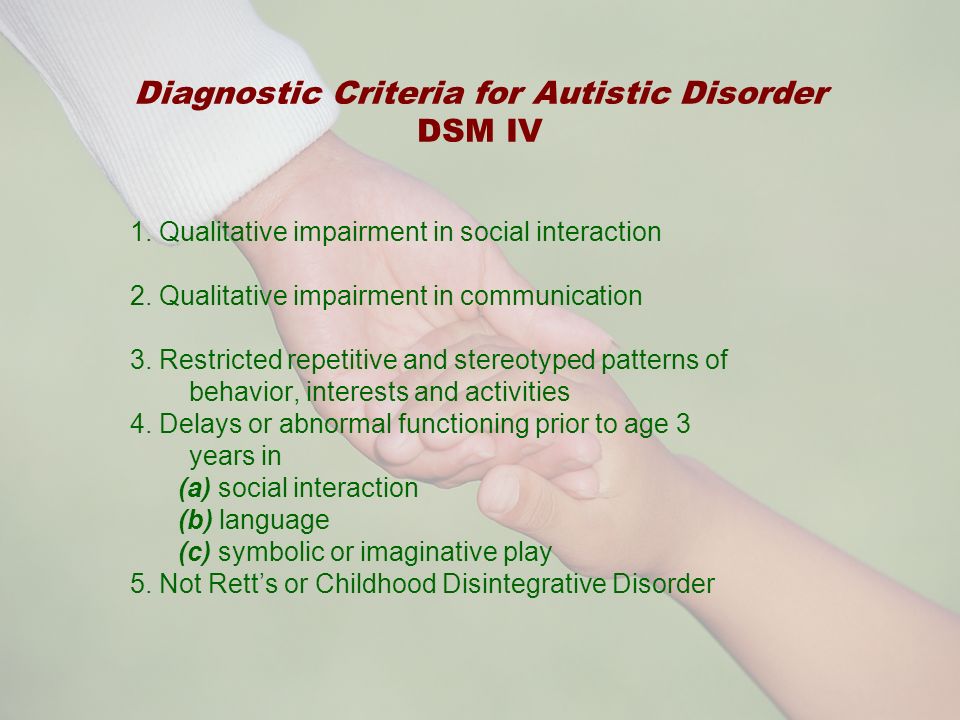 Diagnostic Criteria for Autistic Disorder
DSM IV

1. Qualitative impairment in social interaction

2. Qualitative impairment in communication

3. Restricted repetitive and stereotyped patterns of behavior, interests and activities
4. Delays or abnormal functioning prior to age 3 years in
(a) social interaction
(b) language
(c) symbolic or imaginative play
5. Not Rett's or Childhood Disintegrative Disorder